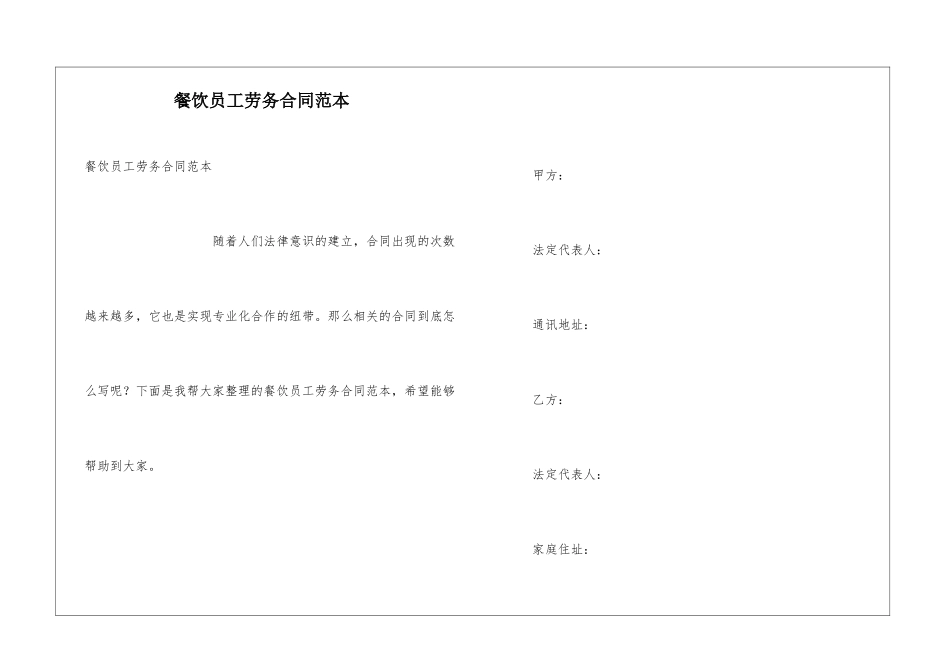 餐饮员工劳务合同范本

餐饮员工劳务合同范本

随着人们法律意识的建立，合同出现的次数越来越多，它也是实现专业化合作的纽带。那么相关的合同到底怎么写呢？下面是我帮大家整理的餐饮员工劳务合同范本，希望能够帮助到大家。

甲方：

法定代表人：

通讯地址：

乙方：

法定代表人：

家庭住址：